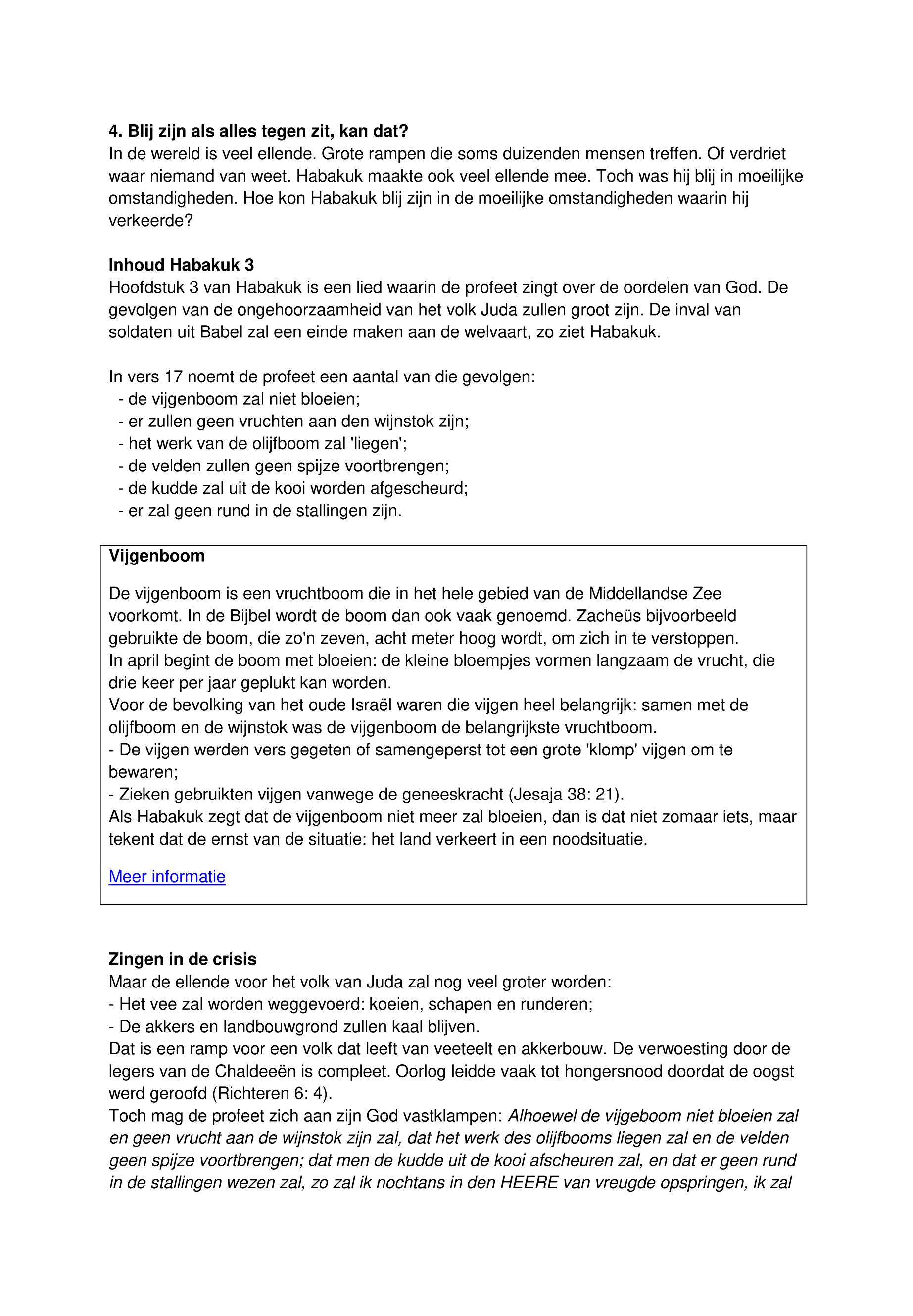 4. Blij zijn als alles tegen zit, kan dat?
In de wereld is veel ellende. Grote rampen die soms duizenden mensen treffen. Of verdriet waar niemand van weet. Habakuk maakte ook veel ellende mee. Toch was hij blij in moeilijke omstandigheden. Hoe kon Habakuk blij zijn in de moeilijke omstandigheden waarin hij verkeerde?

Inhoud Habakuk 3
Hoofdstuk 3 van Habakuk is een lied waarin de profeet zingt over de oordelen van God. De gevolgen van de ongehoorzaamheid van het volk Juda zullen groot zijn. De inval van soldaten uit Babel zal een einde maken aan de welvaart, zo ziet Habakuk.

In vers 17 noemt de profeet een aantal van die gevolgen:
- de vijgenboom zal niet bloeien;
- er zullen geen vruchten aan den wijnstok zijn;
- het werk van de olijfboom zal 'liegen';
- de velden zullen geen spijze voortbrengen;
- de kudde zal uit de kooi worden afgescheurd;
- er zal geen rund in de stallingen zijn.

Vijgenboom

De vijgenboom is een vruchtboom die in het hele gebied van de Middellandse Zee voorkomt. In de Bijbel wordt de boom dan ook vaak genoemd. Zacheüs bijvoorbeeld gebruikte de boom, die zo'n zeven, acht meter hoog wordt, om zich in te verstoppen.
In april begint de boom met bloeien: de kleine bloempjes vormen langzaam de vrucht, die drie keer per jaar geplukt kan worden.
Voor de bevolking van het oude Israël waren die vijgen heel belangrijk: samen met de olijfboom en de wijnstok was de vijgenboom de belangrijkste vruchtboom.
- De vijgen werden vers gegeten of samengeperst tot een grote 'klomp' vijgen om te bewaren;
- Zieken gebruikten vijgen vanwege de geneeskracht (Jesaja 38: 21).
Als Habakuk zegt dat de vijgenboom niet meer zal bloeien, dan is dat niet zomaar iets, maar tekent dat de ernst van de situatie: het land verkeert in een noodsituatie.

Meer informatie

Zingen in de crisis
Maar de ellende voor het volk van Juda zal nog veel groter worden:
- Het vee zal worden weggevoerd: koeien, schapen en runderen;
- De akkers en landbouwgrond zullen kaal blijven.
Dat is een ramp voor een volk dat leeft van veeteelt en akkerbouw. De verwoesting door de legers van de Chaldeeën is compleet. Oorlog leidde vaak tot hongersnood doordat de oogst werd geroofd (Richteren 6: 4).
Toch mag de profeet zich aan zijn God vastklampen: Alhoewel de vijgeboom niet bloeien zal en geen vrucht aan de wijnstok zijn zal, dat het werk des olijfbooms liegen zal en de velden geen spijze voortbrengen; dat men de kudde uit de kooi afscheuren zal, en dat er geen rund in de stallingen wezen zal, zo zal ik nochtans in den HEERE van vreugde opspringen, ik zal